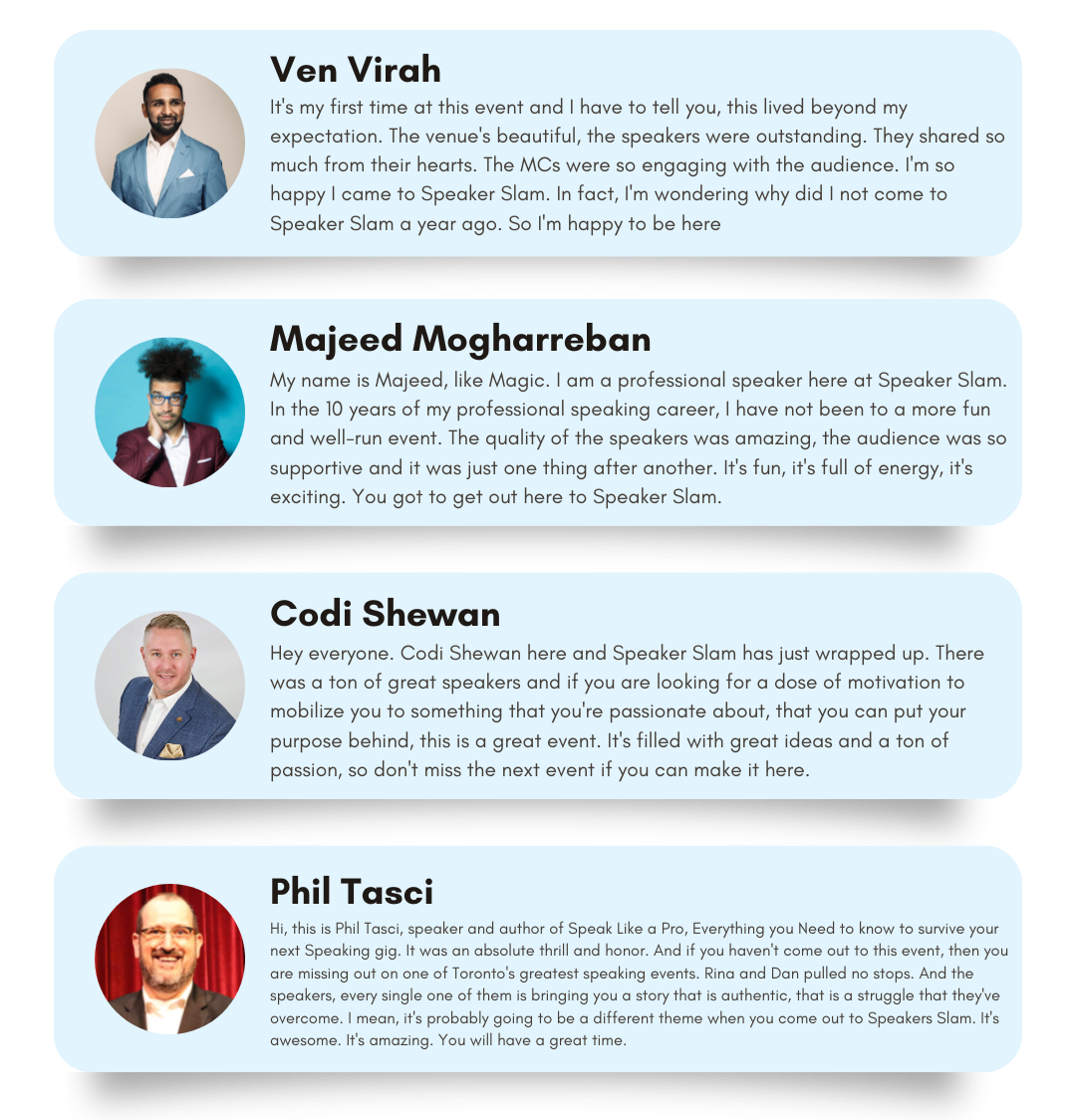 Ven Virah

It's my first time at this event and I have to tell you, this lived beyond my expectation. The venue's beautiful, the speakers were outstanding. They shared so much from their hearts. The MCs were so engaging with the audience. I'm so happy I came to Speaker Slam. In fact, I'm wondering why did I not come to Speaker Slam a year ago. So I'm happy to be here

Majeed Mogharreban

My name is Majeed, like Magic. I am a professional speaker here at Speaker Slam. In the 10 years of my professional speaking career, I have not been to a more fun and well-run event. The quality of the speakers was amazing, the audience was so supportive and it was just one thing after another. It's fun, it's full of energy, it's exciting. You got to get out here to Speaker Slam.

Codi Shewan

Hey everyone. Codi Shewan here and Speaker Slam has just wrapped up. There was a ton of great speakers and if you are looking for a dose of motivation to mobilize you to something that you're passionate about, that you can put your purpose behind, this is a great event. It's filled with great ideas and a ton of passion, so don't miss the next event if you can make it here.

Phil Tasci

Hi, this is Phil Tasci, speaker and author of Speak Like a Pro, Everything you Need to know to survive your next Speaking gig. It was an absolute thrill and honor. And if you haven't come out to this event, then you are missing out on one of Toronto's greatest speaking events. Rina and Dan pulled no stops. And the speakers, every single one of them is bringing you a story that is authentic, that is a struggle that they've overcome. I mean, it's probably going to be a different theme when you come out to Speakers Slam. It's awesome. It's amazing. You will have a great time.